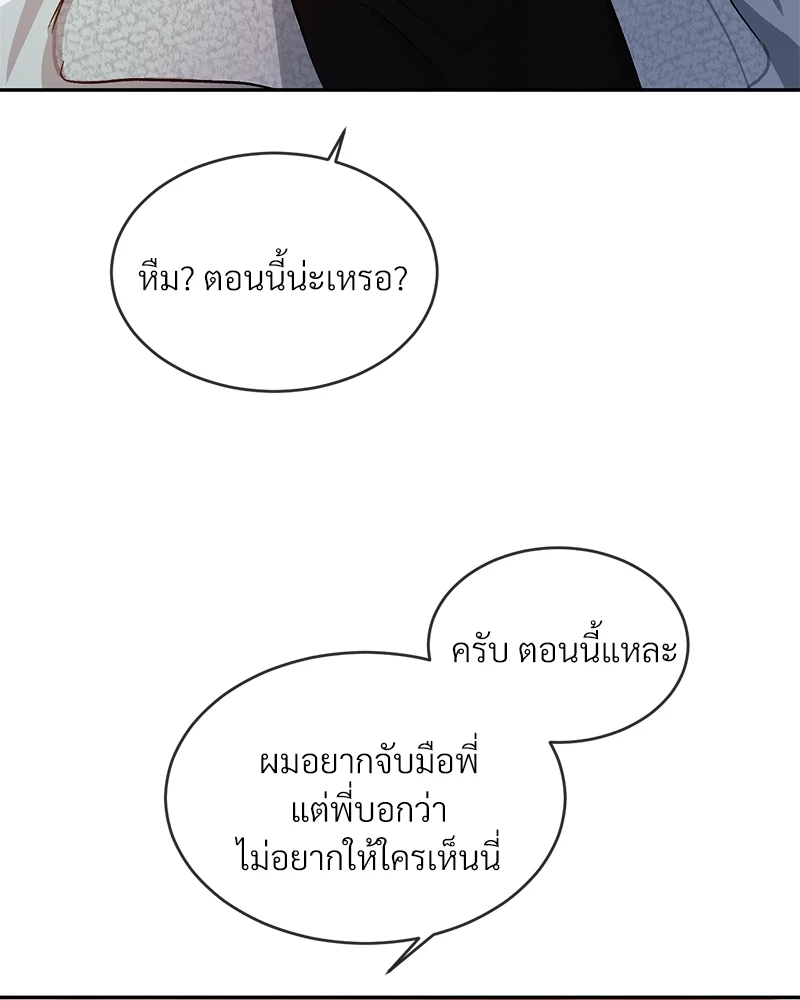 หืม? ตอนนี้น่ะเหรอ?

ครับ ตอนนี้แหละ

ผมอยากจับมือพี่
แต่พี่บอกว่า
ไม่อยากให้ใครเห็นนี่